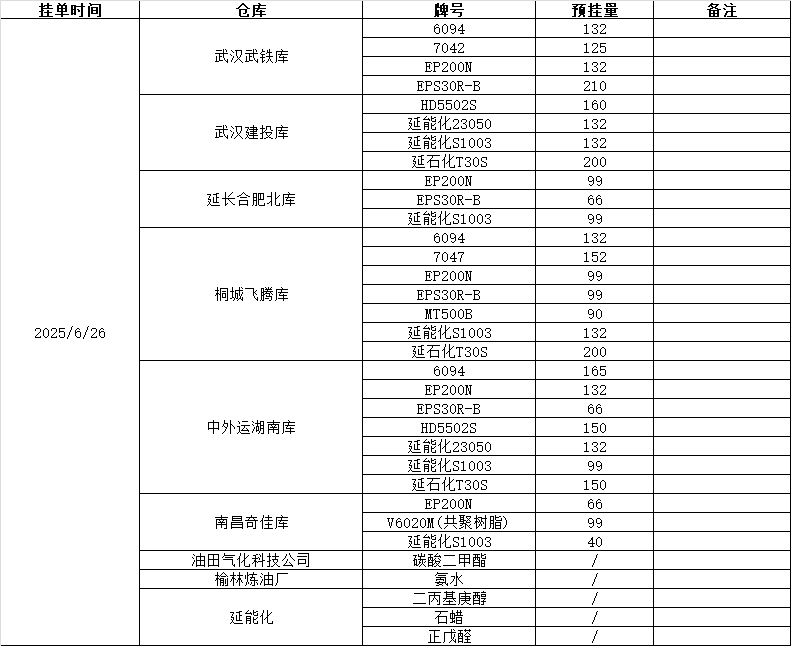 | 挂单时间 | 仓库 | 牌号 | 预挂量 | 备注 |
|---|---|---|---|---|
| 2025/6/26 | 武汉武铁库 | 6094 | 132 | |
| | | 7042 | 125 | |
| | | EP200N | 132 | |
| | | EPS30R-B | 210 | |
| | 武汉建投库 | HD5502S | 160 | |
| | | 延能化23050 | 132 | |
| | | 延能化S1003 | 132 | |
| | | 延石化T30S | 200 | |
| | 延长合肥北库 | EP200N | 99 | |
| | | EPS30R-B | 66 | |
| | | 延能化S1003 | 99 | |
| | 桐城飞腾库 | 6094 | 132 | |
| | | 7047 | 152 | |
| | | EP200N | 99 | |
| | | EPS30R-B | 99 | |
| | | MT500B | 90 | |
| | | 延能化S1003 | 132 | |
| | | 延石化T30S | 200 | |
| | 中外运湖南库 | 6094 | 165 | |
| | | EP200N | 132 | |
| | | EPS30R-B | 66 | |
| | | HD5502S | 150 | |
| | | 延能化23050 | 132 | |
| | | 延能化S1003 | 99 | |
| | | 延石化T30S | 150 | |
| | 南昌奇佳库 | EP200N | 66 | |
| | | V6020M(共聚树脂) | 99 | |
| | | 延能化S1003 | 40 | |
| | 油田气化科技公司 | 碳酸二甲酯 | / | |
| | 榆林炼油厂 | 氨水 | / | |
| | 延能化 | 二丙基庚醇 | / | |
| | | 石蜡 | / | |
| | | 正戊醛 | / | |